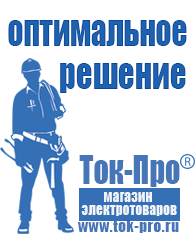 оптимальное решение

Ток-Про®

магазин электротоваров

www.tok-pro.ru